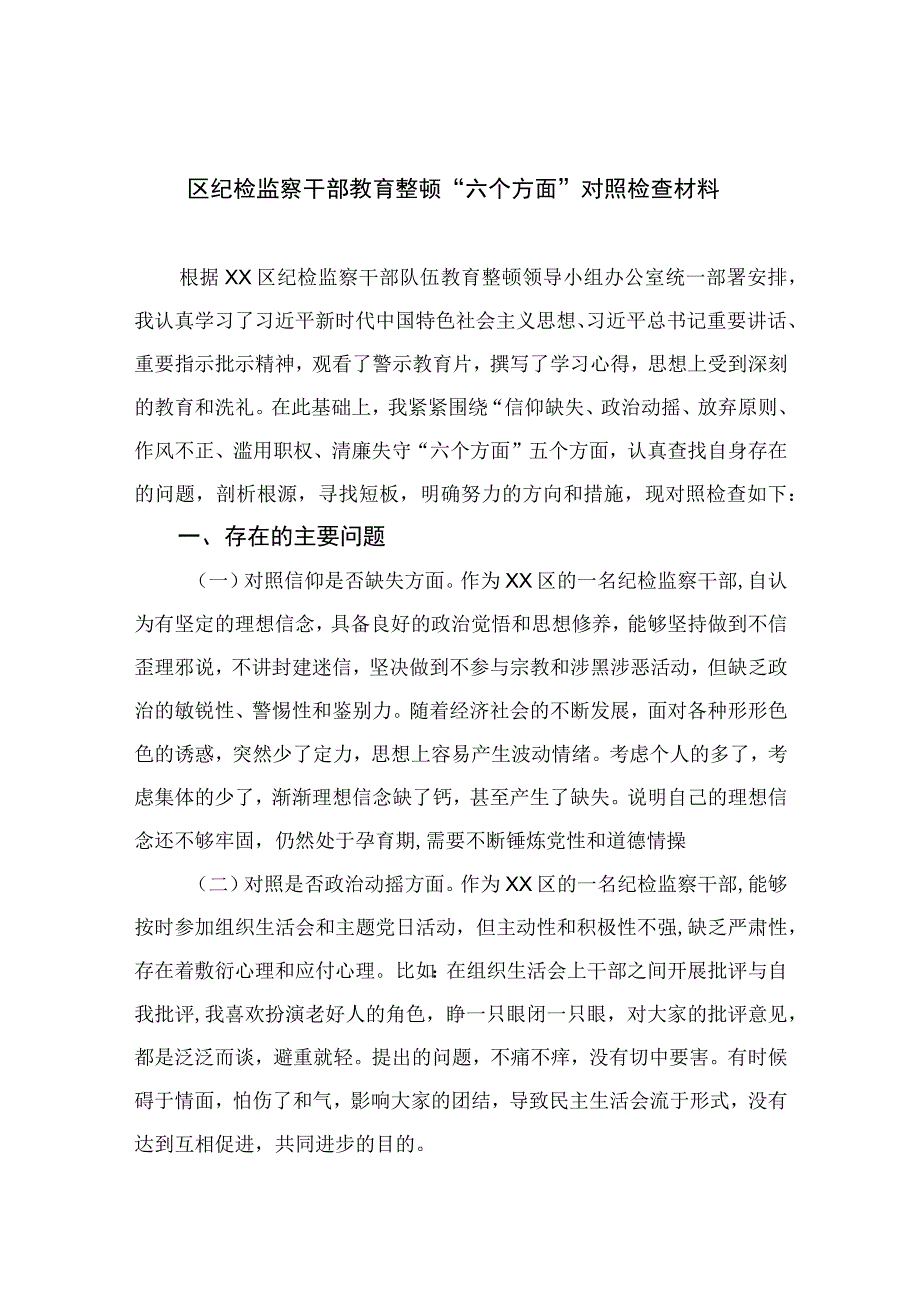 区纪检监察干部教育整顿“六个方面”对照检查材料

根据XX区纪检监察干部队伍教育整顿领导小组办公室统一部署安排，我认真学习了习近平新时代中国特色社会主义思想、习近平总书记重要讲话、重要指示批示精神，观看了警示教育片，撰写了学习心得，思想上受到深刻的教育和洗礼。在此基础上，我紧紧围绕“信仰缺失、政治动摇、放弃原则、作风不正、滥用职权、清廉失守“六个方面”五个方面，认真查找自身存在的问题，剖析根源，寻找短板，明确努力的方向和措施，现对照检查如下：

一、存在的主要问题

（一）对照信仰是否缺失方面。作为XX区的一名纪检监察干部，自认为有坚定的理想信念，具备良好的政治觉悟和思想修养，能够坚持做到不信歪理邪说，不讲封建迷信，坚决做到不参与宗教和涉黑涉恶活动，但缺乏政治的敏锐性、警惕性和鉴别力。随着经济社会的不断发展，面对各种形形色色的诱惑，突然少了定力，思想上容易产生波动情绪。考虑个人的多了，考虑集体的少了，渐渐理想信念缺了钙，甚至产生了缺失。说明自己的理想信念还不够牢固，仍然处于孕育期，需要不断锤炼党性和道德情操

（二）对照是否政治动摇方面。作为XX区的一名纪检监察干部，能够按时参加组织生活会和主题党日活动，但主动性和积极性不强，缺乏严肃性，存在着敷衍心理和应付心理。比如：在组织生活会上干部之间开展批评与自我批评，我喜欢扮演老好人的角色，睁一只眼闭一只眼，对大家的批评意见，都是泛泛而谈，避重就轻。提出的问题，不痛不痒，没有切中要害。有时候碍于情面，怕伤了和气，影响大家的团结，导致民主生活会流于形式，没有达到互相促进，共同进步的目的。